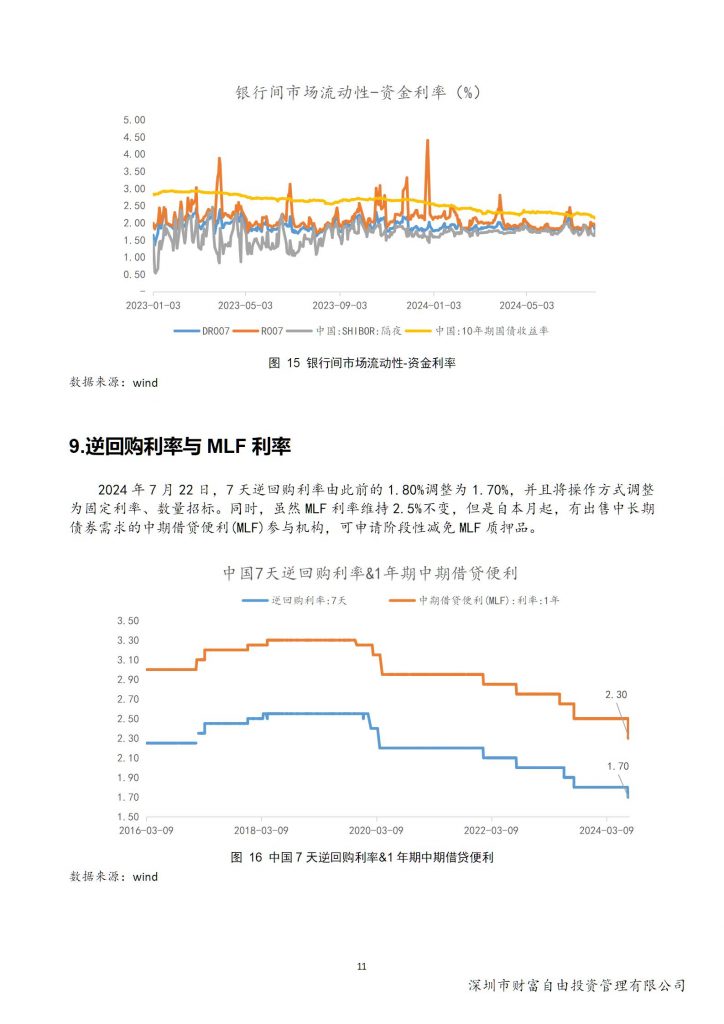 银行间市场流动性-资金利率（%）

5.00
4.50
4.00
3.50
3.00
2.50
2.00
1.50
1.00
0.50
-

2023-01-03
2023-05-03
2023-09-03
2024-01-03
2024-05-03

DR007　R007　中国:SHIBOR:隔夜　中国:10年期国债收益率

图 15 银行间市场流动性-资金利率

数据来源：wind

9.逆回购利率与 MLF 利率

2024 年 7 月 22 日，7 天逆回购利率由此前的 1.80%调整为 1.70%，并且将操作方式调整为固定利率、数量招标。同时，虽然 MLF 利率维持 2.5%不变，但是自本月起，有出售中长期债券需求的中期借贷便利(MLF)参与机构，可申请阶段性减免 MLF 质押品。

中国7天逆回购利率&1年期中期借贷便利

逆回购利率:7天　中期借贷便利(MLF):利率:1年

3.50
3.30
3.10
2.90
2.70
2.50
2.30
2.10
1.90
1.70
1.50

2.30
1.70

2016-03-09
2018-03-09
2020-03-09
2022-03-09
2024-03-09

图 16 中国 7 天逆回购利率&1 年期中期借贷便利

数据来源：wind

11

深圳市财富自由投资管理有限公司